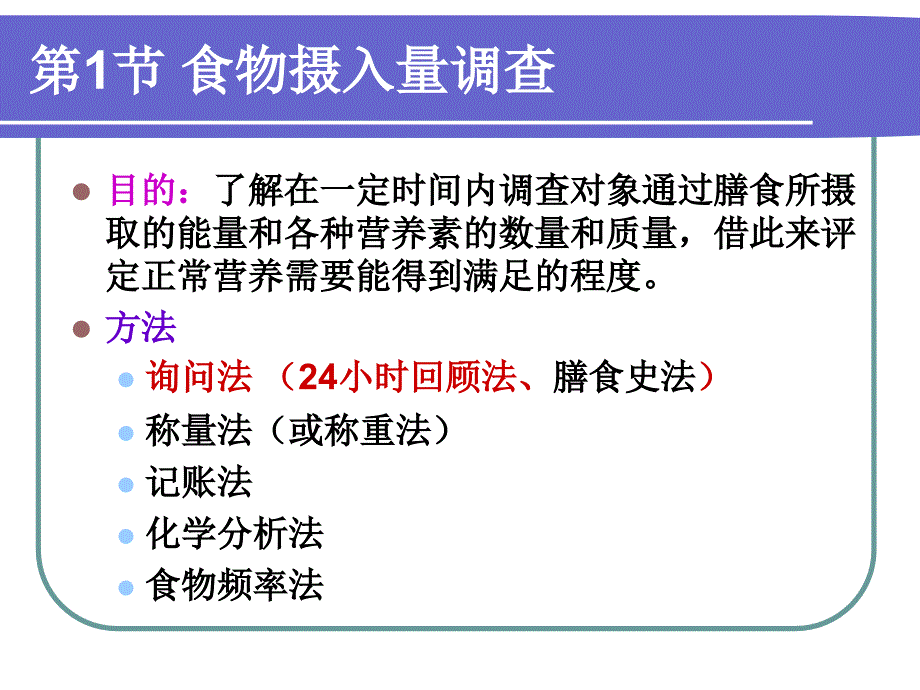 第1节 食物摄入量调查

目的：了解在一定时间内调查对象通过膳食所摄取的能量和各种营养素的数量和质量，借此来评定正常营养需要能得到满足的程度。

方法

询问法 （24小时回顾法、膳食史法）

称量法（或称重法）

记账法

化学分析法

食物频率法